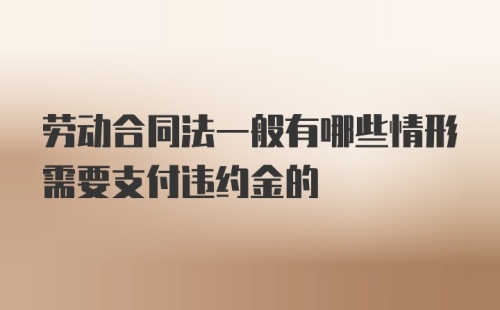 劳动合同法一般有哪些情形需要支付违约金的